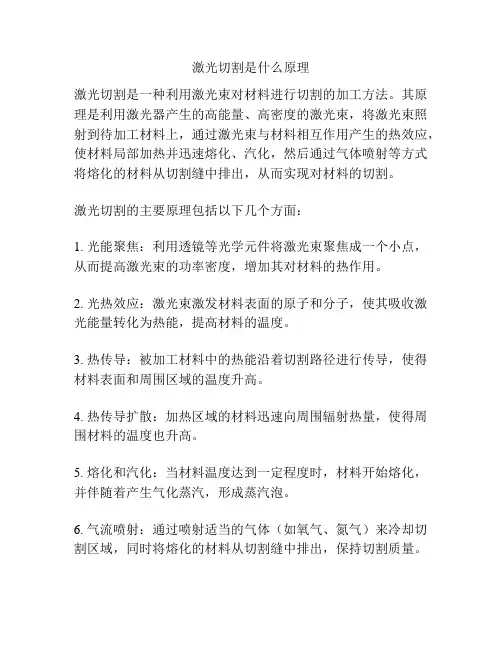 激光切割是什么原理

激光切割是一种利用激光束对材料进行切割的加工方法。其原理是利用激光器产生的高能量、高密度的激光束，将激光束照射到待加工材料上，通过激光束与材料相互作用产生的热效应，使材料局部加热并迅速熔化、汽化，然后通过气体喷射等方式将熔化的材料从切割缝中排出，从而实现对材料的切割。

激光切割的主要原理包括以下几个方面：

1. 光能聚焦：利用透镜等光学元件将激光束聚焦成一个小点，从而提高激光束的功率密度，增加其对材料的热作用。

2. 光热效应：激光束激发材料表面的原子和分子，使其吸收激光能量转化为热能，提高材料的温度。

3. 热传导：被加工材料中的热能沿着切割路径进行传导，使得材料表面和周围区域的温度升高。

4. 热传导扩散：加热区域的材料迅速向周围辐射热量，使得周围材料的温度也升高。

5. 熔化和汽化：当材料温度达到一定程度时，材料开始熔化，并伴随着产生气化蒸汽，形成蒸汽泡。

6. 气流喷射：通过喷射适当的气体（如氧气、氮气）来冷却切割区域，同时将熔化的材料从切割缝中排出，保持切割质量。